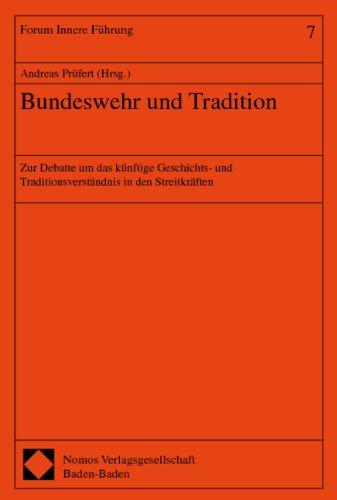 Forum Innere Führung

7

Andreas Prüfert (Hrsg.)

Bundeswehr und Tradition

Zur Debatte um das künftige Geschichts- und Traditionsverständnis in den Streitkräften

Nomos Verlagsgesellschaft
Baden-Baden